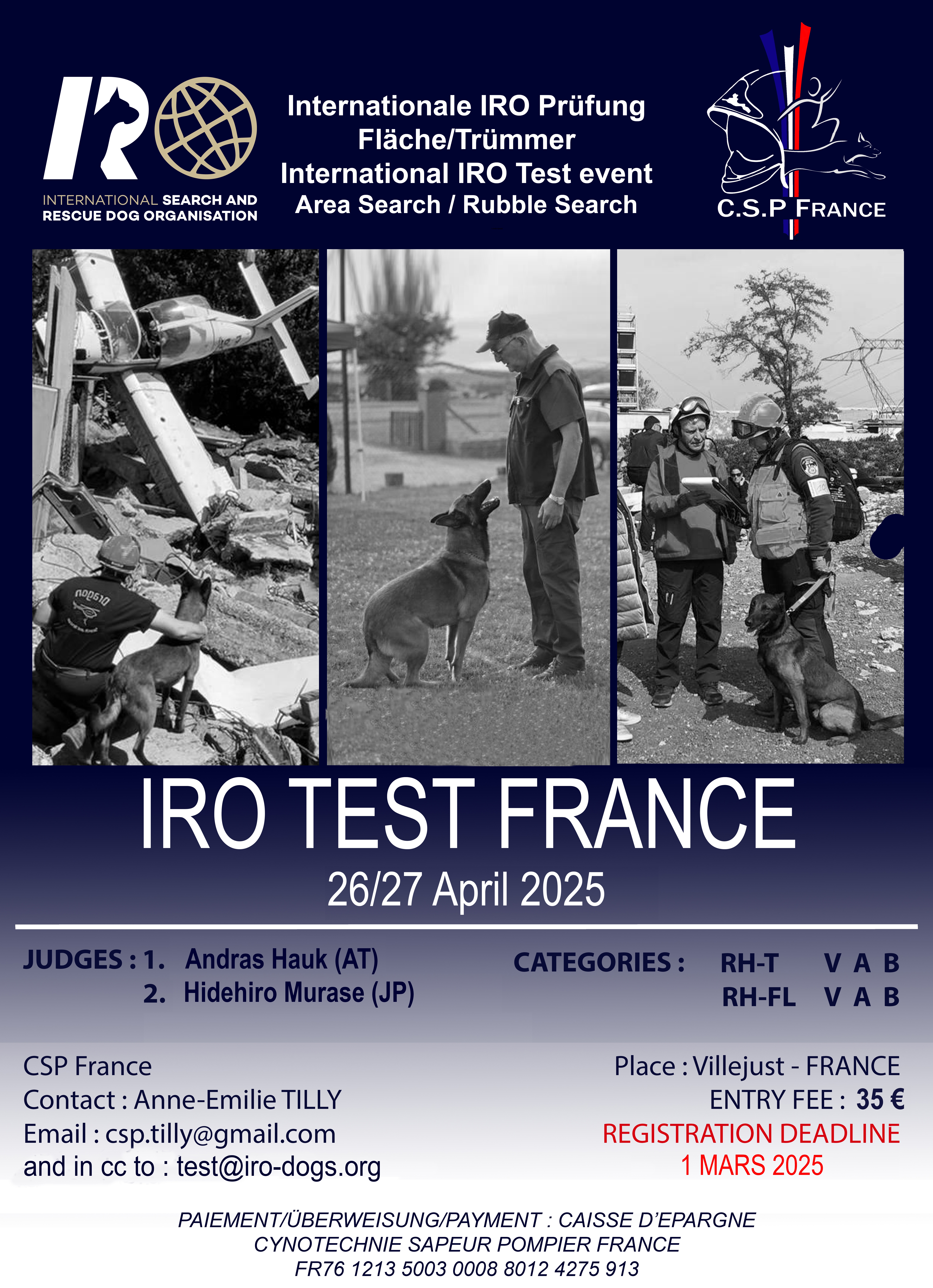 IRO
INTERNATIONAL SEARCH AND RESCUE DOG ORGANISATION

Internationale IRO Prüfung
Fläche/Trümmer
International IRO Test event
Area Search / Rubble Search

C.S.P FRANCE

IRO TEST FRANCE
26/27 April 2025

JUDGES : 1. Andras Hauk (AT)
2. Hidehiro Murase (JP)

CATEGORIES : RH-T V A B
RH-FL V A B

CSP France
Contact : Anne-Emilie TILLY
Email : csp.tilly@gmail.com
and in cc to : test@iro-dogs.org

Place : Villejust - FRANCE
ENTRY FEE : 35 €
REGISTRATION DEADLINE
1 MARS 2025

PAIEMENT/ÜBERWEISUNG/PAYMENT : CAISSE D'EPARGNE
CYNOTECHNIE SAPEUR POMPIER FRANCE
FR76 1213 5003 0008 8012 4275 913